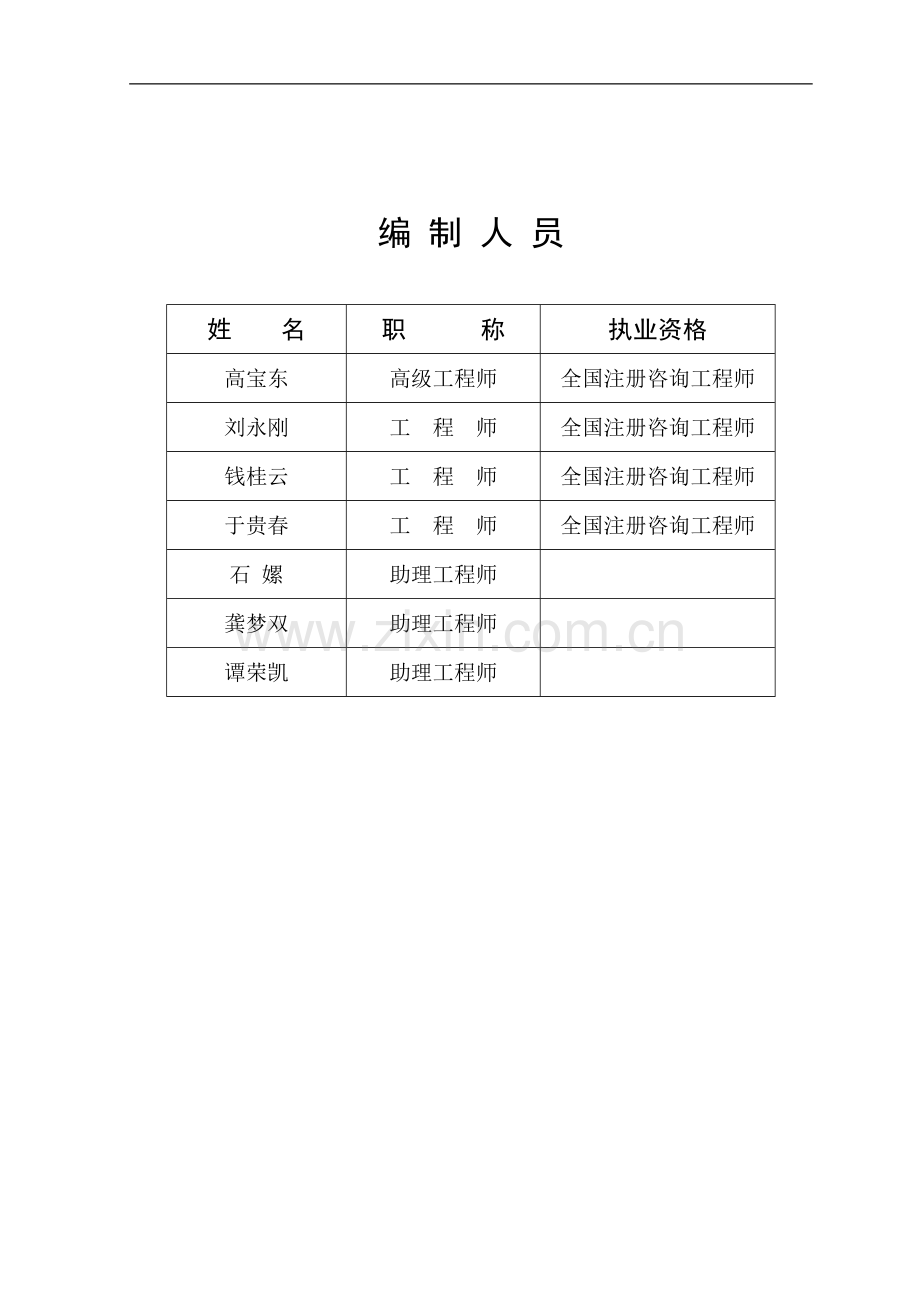 编 制 人 员

| 姓 名 | 职 称 | 执业资格 |
|---|---|---|
| 高宝东 | 高级工程师 | 全国注册咨询工程师 |
| 刘永刚 | 工 程 师 | 全国注册咨询工程师 |
| 钱桂云 | 工 程 师 | 全国注册咨询工程师 |
| 于贵春 | 工 程 师 | 全国注册咨询工程师 |
| 石 嫘 | 助理工程师 | |
| 龚梦双 | 助理工程师 | |
| 谭荣凯 | 助理工程师 | |

www.zixin.com.cn